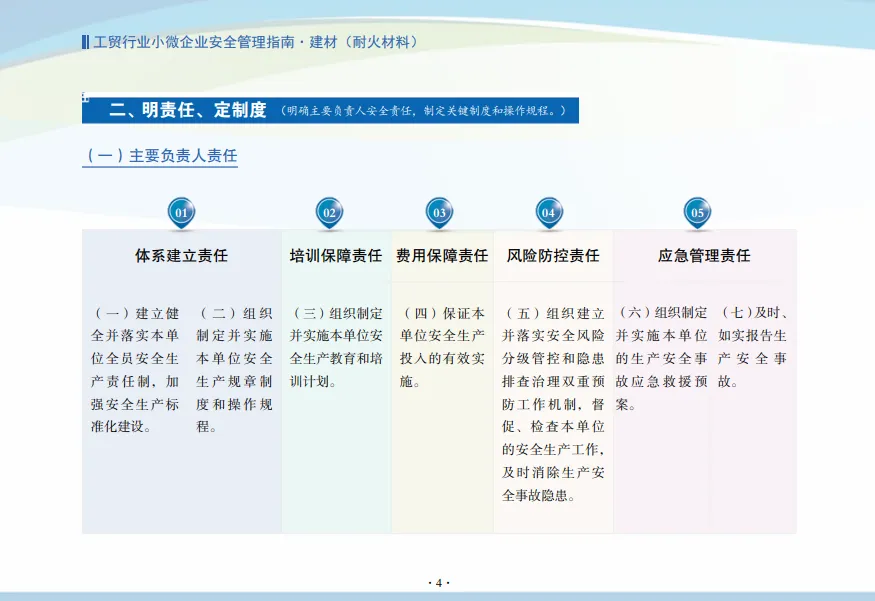 工贸行业小微企业安全管理指南 · 建材（耐火材料）

二、明责任、定制度（明确主要负责人安全责任，制定关键制度和操作规程。）

（一）主要负责人责任

01

体系建立责任

（一）建立健全并落实本单位全员安全生产责任制，加强安全生产标准化建设。

（二）组织制定并实施本单位安全生产规章制度和操作规程。

02

培训保障责任

（三）组织制定并实施本单位安全生产教育和培训计划。

03

费用保障责任

（四）保证本单位安全生产投入的有效实施。

04

风险防控责任

（五）组织建立并落实安全风险分级管控和隐患排查治理双重预防工作机制，督促、检查本单位的安全生产工作，及时消除生产安全事故隐患。

05

应急管理责任

（六）组织制定并实施本单位的生产安全事故应急救援预案。

（七）及时、如实报告生产安全事故。

· 4 ·